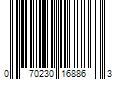 0 70230 16886 3